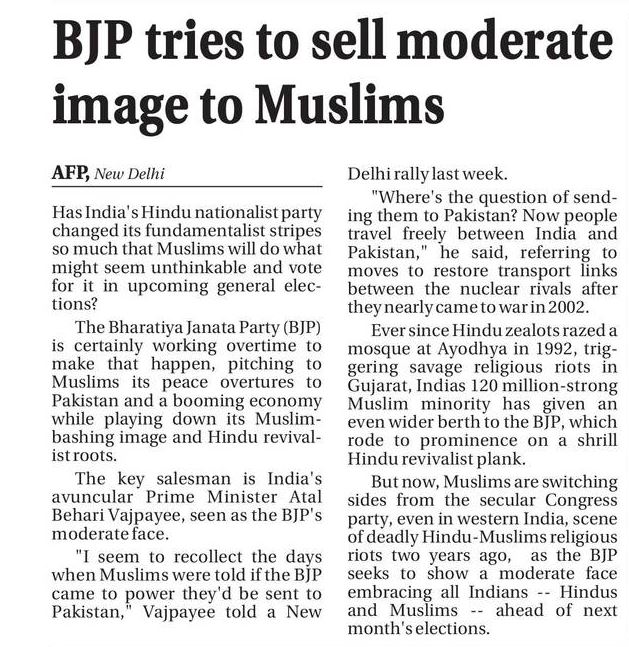 BJP tries to sell moderate image to Muslims

AFP, New Delhi

Has India's Hindu nationalist party changed its fundamentalist stripes so much that Muslims will do what might seem unthinkable and vote for it in upcoming general elections?

The Bharatiya Janata Party (BJP) is certainly working overtime to make that happen, pitching to Muslims its peace overtures to Pakistan and a booming economy while playing down its Muslim-bashing image and Hindu revivalist roots.

The key salesman is India's avuncular Prime Minister Atal Behari Vajpayee, seen as the BJP's moderate face.

"I seem to recollect the days when Muslims were told if the BJP came to power they'd be sent to Pakistan," Vajpayee told a New Delhi rally last week.

"Where's the question of sending them to Pakistan? Now people travel freely between India and Pakistan," he said, referring to moves to restore transport links between the nuclear rivals after they nearly came to war in 2002.

Ever since Hindu zealots razed a mosque at Ayodhya in 1992, triggering savage religious riots in Gujarat, Indias 120 million-strong Muslim minority has given an even wider berth to the BJP, which rode to prominence on a shrill Hindu revivalist plank.

But now, Muslims are switching sides from the secular Congress party, even in western India, scene of deadly Hindu-Muslims religious riots two years ago, as the BJP seeks to show a moderate face embracing all Indians -- Hindus and Muslims -- ahead of next month's elections.